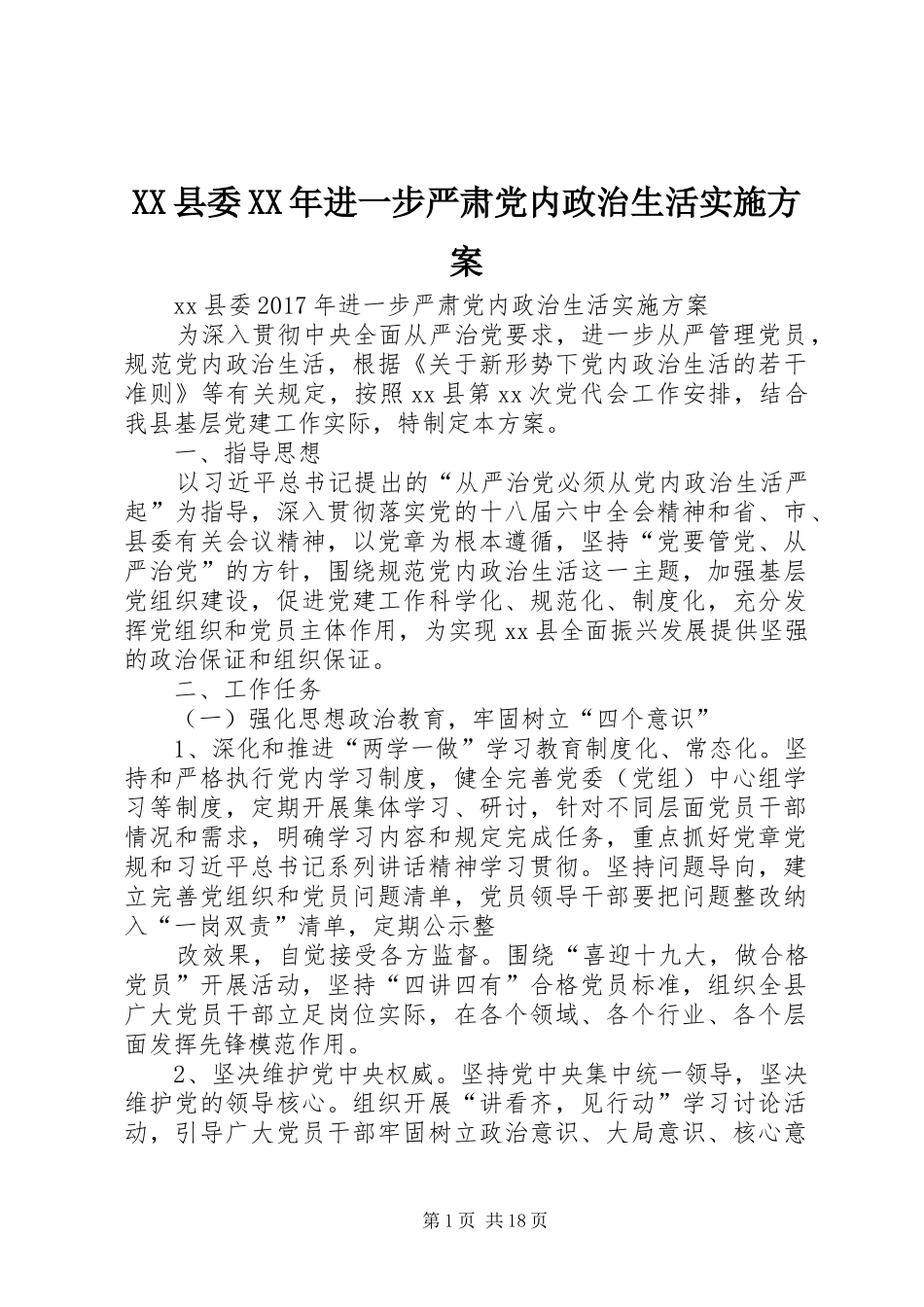 XX县委XX年进一步严肃党内政治生活实施方案

xx县委2017年进一步严肃党内政治生活实施方案

为深入贯彻中央全面从严治党要求，进一步从严管理党员，规范党内政治生活，根据《关于新形势下党内政治生活的若干准则》等有关规定，按照xx县第xx次党代会工作安排，结合我县基层党建工作实际，特制定本方案。

一、指导思想

以习近平总书记提出的“从严治党必须从党内政治生活严起”为指导，深入贯彻落实党的十八届六中全会精神和省、市、县委有关会议精神，以党章为根本遵循，坚持“党要管党、从严治党”的方针，围绕规范党内政治生活这一主题，加强基层党组织建设，促进党建工作科学化、规范化、制度化，充分发挥党组织和党员主体作用，为实现xx县全面振兴发展提供坚强的政治保证和组织保证。

二、工作任务

（一）强化思想政治教育，牢固树立“四个意识”

1、深化和推进“两学一做”学习教育制度化、常态化。坚持和严格执行党内学习制度，健全完善党委（党组）中心组学习等制度，定期开展集体学习、研讨，针对不同层面党员干部情况和需求，明确学习内容和规定完成任务，重点抓好党章党规和习近平总书记系列讲话精神学习贯彻。坚持问题导向，建立完善党组织和党员问题清单，党员领导干部要把问题整改纳入“一岗双责”清单，定期公示整

改效果，自觉接受各方监督。围绕“喜迎十九大，做合格党员”开展活动，坚持“四讲四有”合格党员标准，组织全县广大党员干部立足岗位实际，在各个领域、各个行业、各个层面发挥先锋模范作用。

2、坚决维护党中央权威。坚持党中央集中统一领导，坚决维护党的领导核心。组织开展“讲看齐，见行动”学习讨论活动，引导广大党员干部牢固树立政治意识、大局意识、核心意

第1页 共18页